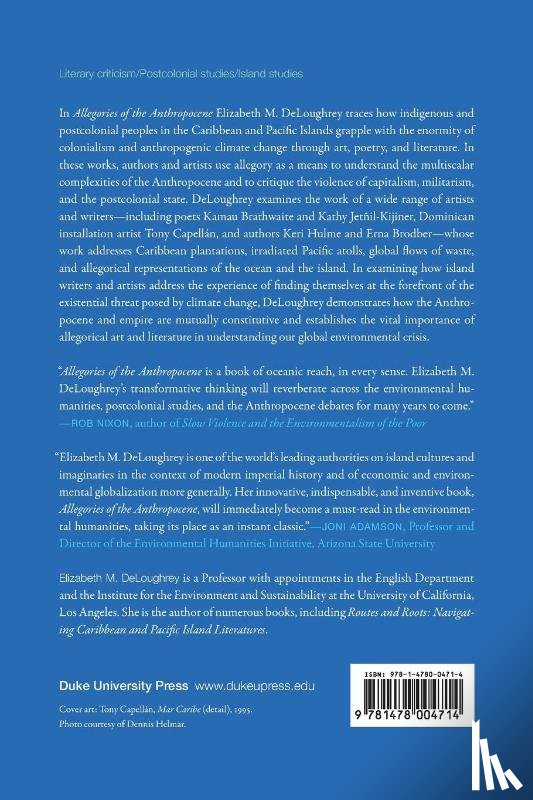 Literary criticism/Postcolonial studies/Island studies

In Allegories of the Anthropocene Elizabeth M. DeLoughrey traces how indigenous and postcolonial peoples in the Caribbean and Pacific Islands grapple with the enormity of colonialism and anthropogenic climate change through art, poetry, and literature. In these works, authors and artists use allegory as a means to understand the multiscalar complexities of the Anthropocene and to critique the violence of capitalism, militarism, and the postcolonial state. DeLoughrey examines the work of a wide range of artists and writers—including poets Kamau Brathwaite and Kathy Jetñil-Kijiner, Dominican installation artist Tony Capellán, and authors Keri Hulme and Erna Brodber—whose work addresses Caribbean plantations, irradiated Pacific atolls, global flows of waste, and allegorical representations of the ocean and the island. In examining how island writers and artists address the experience of finding themselves at the forefront of the existential threat posed by climate change, DeLoughrey demonstrates how the Anthropocene and empire are mutually constitutive and establishes the vital importance of allegorical art and literature in understanding our global environmental crisis.

"Allegories of the Anthropocene is a book of oceanic reach, in every sense. Elizabeth M. DeLoughrey's transformative thinking will reverberate across the environmental humanities, postcolonial studies, and the Anthropocene debates for many years to come." —ROB NIXON, author of Slow Violence and the Environmentalism of the Poor

"Elizabeth M. DeLoughrey is one of the world's leading authorities on island cultures and imaginaries in the context of modern imperial history and of economic and environmental globalization more generally. Her innovative, indispensable, and inventive book, Allegories of the Anthropocene, will immediately become a must-read in the environmental humanities, taking its place as an instant classic."—JONI ADAMSON, Professor and Director of the Environmental Humanities Initiative, Arizona State University

Elizabeth M. DeLoughrey is a Professor with appointments in the English Department and the Institute for the Environment and Sustainability at the University of California, Los Angeles. She is the author of numerous books, including Routes and Roots: Navigating Caribbean and Pacific Island Literatures.

Duke University Press www.dukeupress.edu

Cover art: Tony Capellán, Mar Caribe (detail), 1995. Photo courtesy of Dennis Helmar.

ISBN: 978-1-4780-0471-4

9 781478 004714